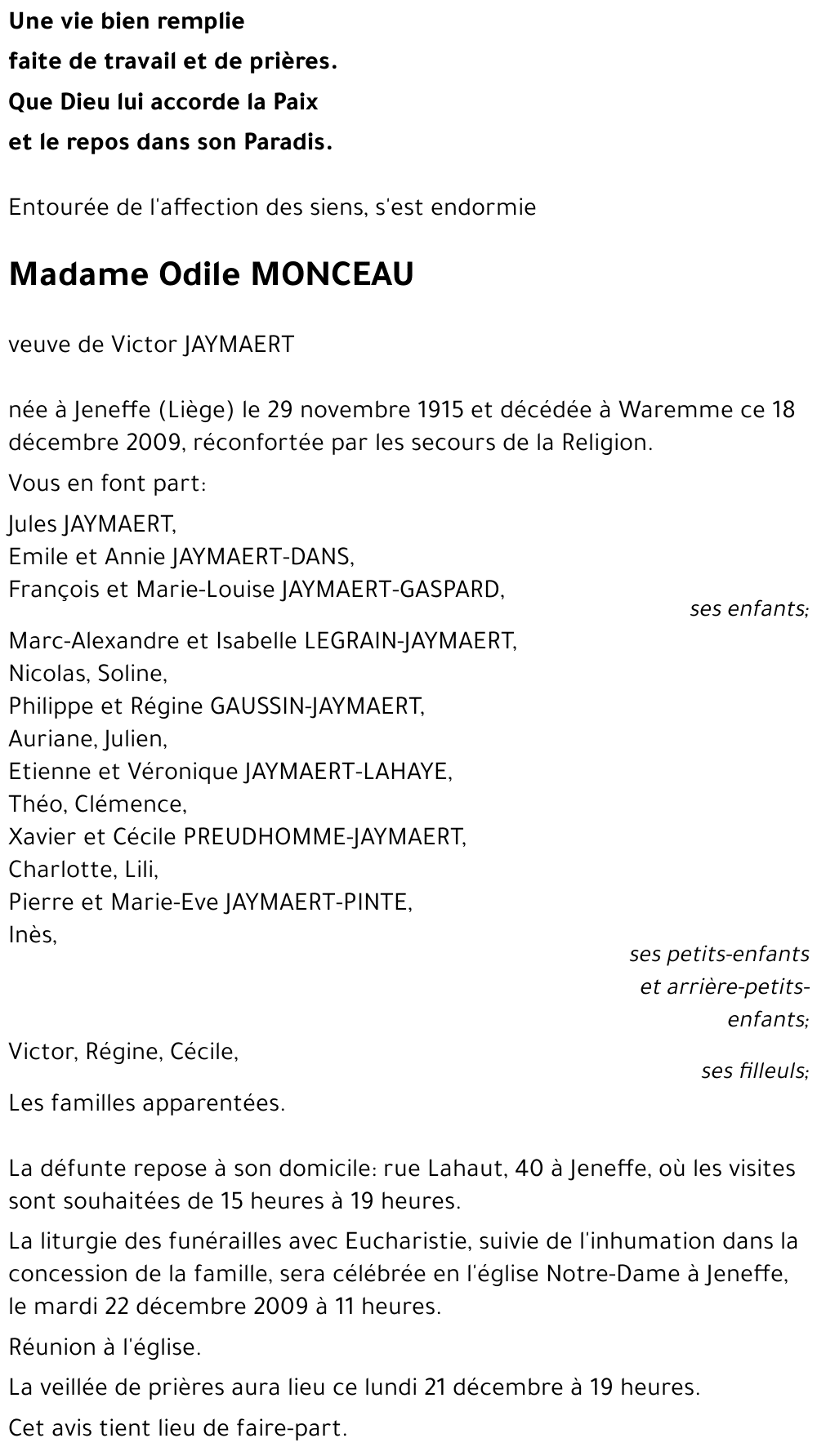 Une vie bien remplie
faite de travail et de prières.
Que Dieu lui accorde la Paix
et le repos dans son Paradis.

Entourée de l'affection des siens, s'est endormie

Madame Odile MONCEAU

veuve de Victor JAYMAERT

née à Jeneffe (Liège) le 29 novembre 1915 et décédée à Waremme ce 18 décembre 2009, réconfortée par les secours de la Religion.

Vous en font part:

Jules JAYMAERT,
Emile et Annie JAYMAERT-DANS,
François et Marie-Louise JAYMAERT-GASPARD,
ses enfants;

Marc-Alexandre et Isabelle LEGRAIN-JAYMAERT,
Nicolas, Soline,
Philippe et Régine GAUSSIN-JAYMAERT,
Auriane, Julien,
Etienne et Véronique JAYMAERT-LAHAYE,
Théo, Clémence,
Xavier et Cécile PREUDHOMME-JAYMAERT,
Charlotte, Lili,
Pierre et Marie-Eve JAYMAERT-PINTE,
Inès,
ses petits-enfants
et arrière-petits-enfants;

Victor, Régine, Cécile,
ses filleuls;

Les familles apparentées.

La défunte repose à son domicile: rue Lahaut, 40 à Jeneffe, où les visites sont souhaitées de 15 heures à 19 heures.

La liturgie des funérailles avec Eucharistie, suivie de l'inhumation dans la concession de la famille, sera célébrée en l'église Notre-Dame à Jeneffe, le mardi 22 décembre 2009 à 11 heures.

Réunion à l'église.

La veillée de prières aura lieu ce lundi 21 décembre à 19 heures.

Cet avis tient lieu de faire-part.